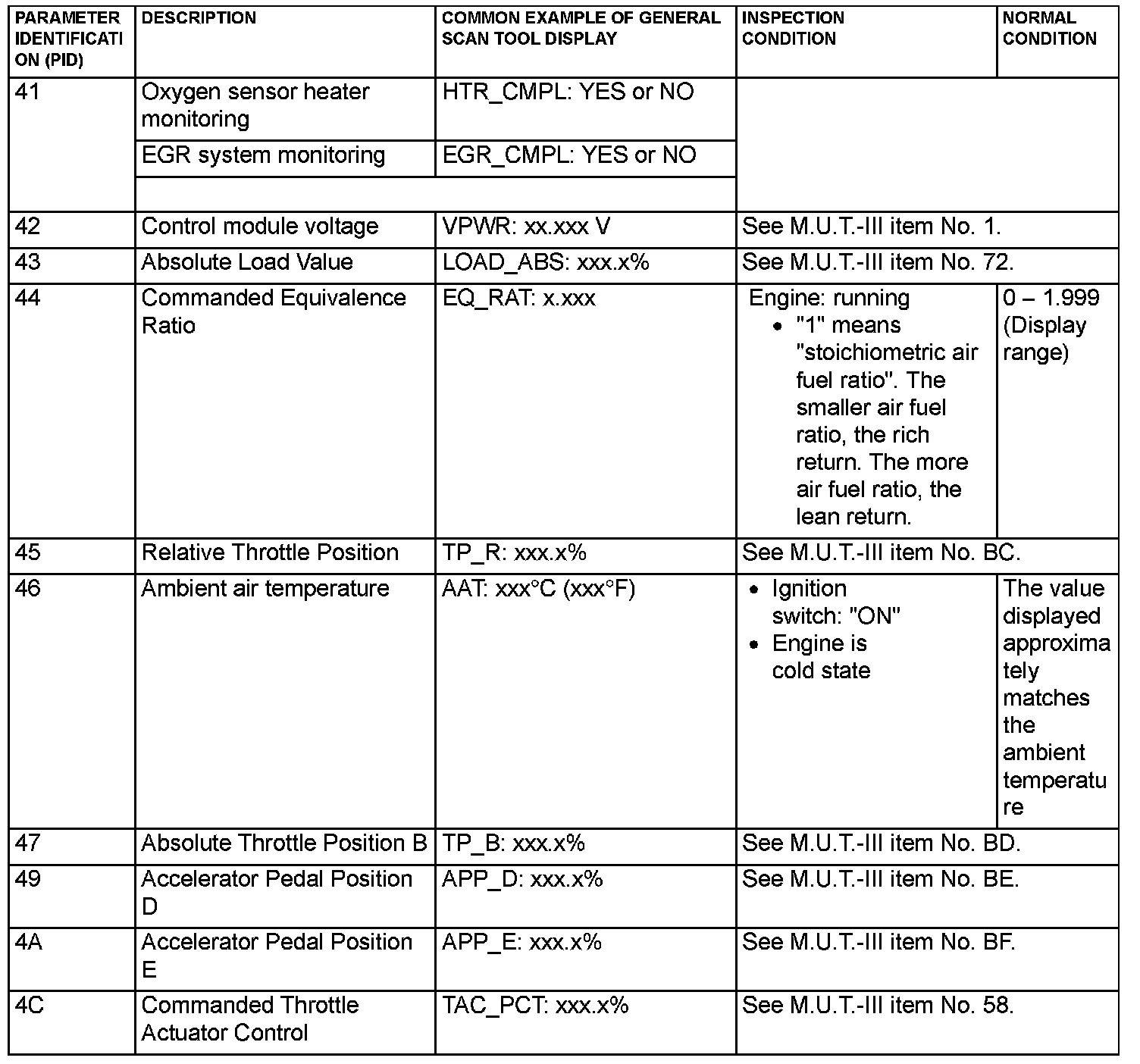 | PARAMETER IDENTIFICATION (PID) | DESCRIPTION | COMMON EXAMPLE OF GENERAL SCAN TOOL DISPLAY | INSPECTION CONDITION | NORMAL CONDITION |
|---|---|---|---|---|
| 41 | Oxygen sensor heater monitoring | HTR_CMPL: YES or NO | | |
| | EGR system monitoring | EGR_CMPL: YES or NO | | |
| | | | | |
| 42 | Control module voltage | VPWR: xx.xxx V | See M.U.T.-III item No. 1. | |
| 43 | Absolute Load Value | LOAD_ABS: xxx.x% | See M.U.T.-III item No. 72. | |
| 44 | Commanded Equivalence Ratio | EQ_RAT: x.xxx | Engine: running • "1" means "stoichiometric air fuel ratio". The smaller air fuel ratio, the rich return. The more air fuel ratio, the lean return. | 0 – 1.999 (Display range) |
| 45 | Relative Throttle Position | TP_R: xxx.x% | See M.U.T.-III item No. BC. | |
| 46 | Ambient air temperature | AAT: xxx°C (xxx°F) | • Ignition switch: "ON" • Engine is cold state | The value displayed approximately matches the ambient temperature |
| 47 | Absolute Throttle Position B | TP_B: xxx.x% | See M.U.T.-III item No. BD. | |
| 49 | Accelerator Pedal Position D | APP_D: xxx.x% | See M.U.T.-III item No. BE. | |
| 4A | Accelerator Pedal Position E | APP_E: xxx.x% | See M.U.T.-III item No. BF. | |
| 4C | Commanded Throttle Actuator Control | TAC_PCT: xxx.x% | See M.U.T.-III item No. 58. | |